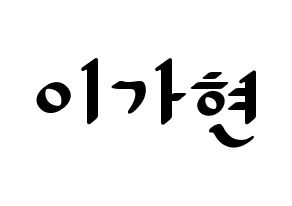 이가현